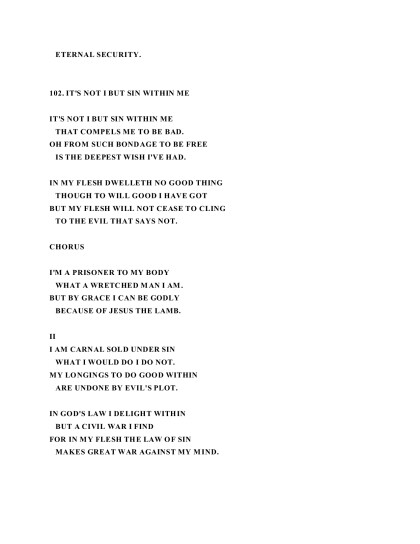 ETERNAL SECURITY.

102. IT'S NOT I BUT SIN WITHIN ME

IT'S NOT I BUT SIN WITHIN ME
THAT COMPELS ME TO BE BAD.
OH FROM SUCH BONDAGE TO BE FREE
IS THE DEEPEST WISH I'VE HAD.

IN MY FLESH DWELLETH NO GOOD THING
THOUGH TO WILL GOOD I HAVE GOT
BUT MY FLESH WILL NOT CEASE TO CLING
TO THE EVIL THAT SAYS NOT.

CHORUS

I'M A PRISONER TO MY BODY
WHAT A WRETCHED MAN I AM.
BUT BY GRACE I CAN BE GODLY
BECAUSE OF JESUS THE LAMB.

II
I AM CARNAL SOLD UNDER SIN
WHAT I WOULD DO I DO NOT.
MY LONGINGS TO DO GOOD WITHIN
ARE UNDONE BY EVIL'S PLOT.

IN GOD'S LAW I DELIGHT WITHIN
BUT A CIVIL WAR I FIND
FOR IN MY FLESH THE LAW OF SIN
MAKES GREAT WAR AGAINST MY MIND.